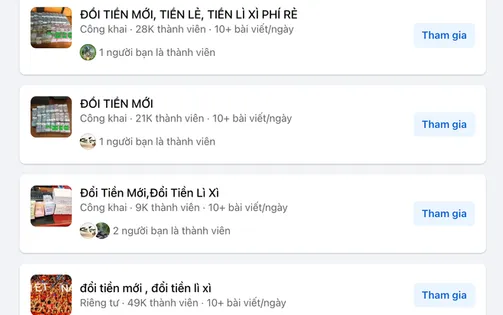 ĐỔI TIỀN MỚI, TIỀN LẺ, TIỀN LÌ XÌ PHÍ RẺ
Công khai · 28K thành viên · 10+ bài viết/ngày
1 người bạn là thành viên
Tham gia

ĐỔI TIỀN MỚI
Công khai · 21K thành viên · 10+ bài viết/ngày
1 người bạn là thành viên
Tham gia

Đổi Tiền Mới,Đổi Tiền Lì Xì
Công khai · 9K thành viên · 10+ bài viết/ngày
2 người bạn là thành viên
Tham gia

đổi tiền mới , đổi tiền lì xì
Riêng tư · 49K thành viên · 10+ bài viết/ngày
Tham gia